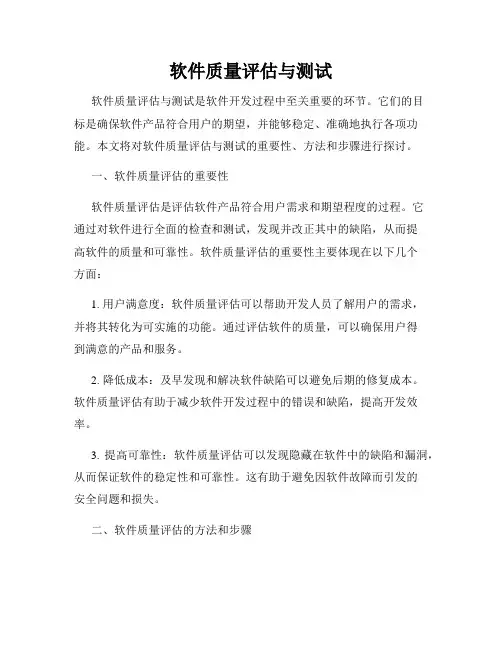 软件质量评估与测试

软件质量评估与测试是软件开发过程中至关重要的环节。它们的目标是确保软件产品符合用户的期望，并能够稳定、准确地执行各项功能。本文将对软件质量评估与测试的重要性、方法和步骤进行探讨。

一、软件质量评估的重要性

软件质量评估是评估软件产品符合用户需求和期望程度的过程。它通过对软件进行全面的检查和测试，发现并改正其中的缺陷，从而提高软件的质量和可靠性。软件质量评估的重要性主要体现在以下几个方面：

1. 用户满意度：软件质量评估可以帮助开发人员了解用户的需求，并将其转化为可实施的功能。通过评估软件的质量，可以确保用户得到满意的产品和服务。

2. 降低成本：及早发现和解决软件缺陷可以避免后期的修复成本。软件质量评估有助于减少软件开发过程中的错误和缺陷，提高开发效率。

3. 提高可靠性：软件质量评估可以发现隐藏在软件中的缺陷和漏洞，从而保证软件的稳定性和可靠性。这有助于避免因软件故障而引发的安全问题和损失。

二、软件质量评估的方法和步骤